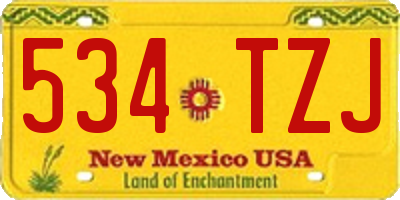 534 TZJ

New Mexico USA
Land of Enchantment